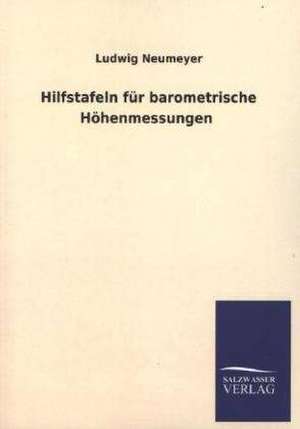 Ludwig Neumeyer

Hilfstafeln für barometrische Höhenmessungen

SALZWASSER VERLAG